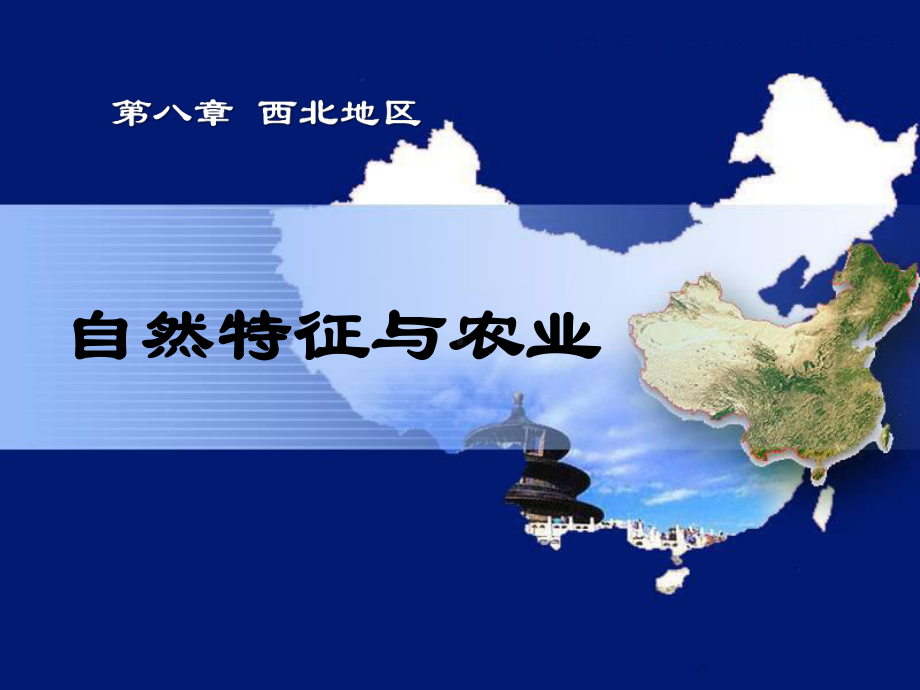 第八章 西北地区

自然特征与农业